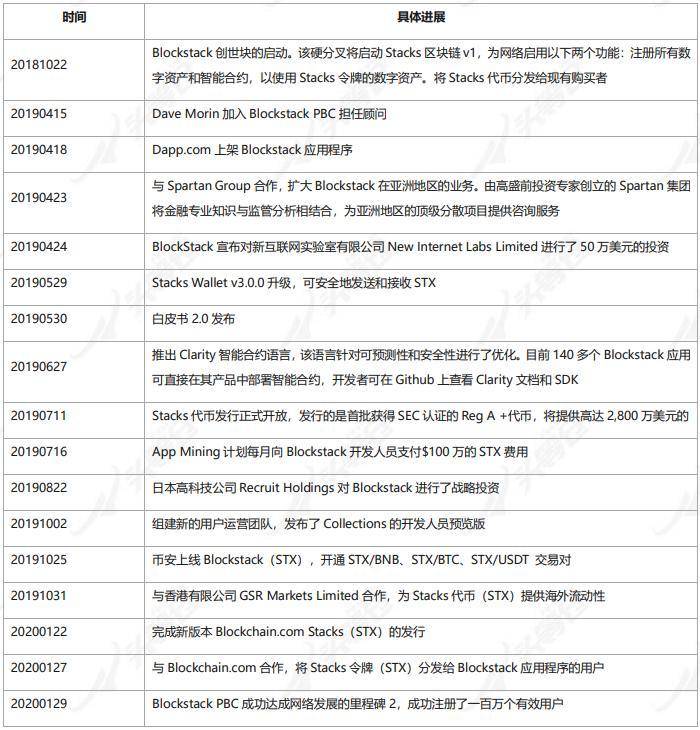 | 时间 | 具体进展 |
|---|---|
| 20181022 | Blockstack 创世块的启动。该硬分叉将启动 Stacks 区块链 v1，为网络启用以下两个功能：注册所有数字资产和智能合约，以使用 Stacks 令牌的数字资产。将 Stacks 代币分发给现有购买者 |
| 20190415 | Dave Morin 加入 Blockstack PBC 担任顾问 |
| 20190418 | Dapp.com 上架 Blockstack 应用程序 |
| 20190423 | 与 Spartan Group 合作，扩大 Blockstack 在亚洲地区的业务。由高盛前投资专家创立的 Spartan 集团将金融专业知识与监管分析相结合，为亚洲地区的顶级分散项目提供咨询服务 |
| 20190424 | BlockStack 宣布对新互联网实验室有限公司 New Internet Labs Limited 进行了 50 万美元的投资 |
| 20190529 | Stacks Wallet v3.0.0 升级，可安全地发送和接收 STX |
| 20190530 | 白皮书 2.0 发布 |
| 20190627 | 推出 Clarity 智能合约语言，该语言针对可预测性和安全性进行了优化。目前 140 多个 Blockstack 应用可直接在其产品中部署智能合约，开发者可在 Github 上查看 Clarity 文档和 SDK |
| 20190711 | Stacks 代币发行正式开放，发行的是首批获得 SEC 认证的 Reg A +代币，将提供高达 2,800 万美元的 |
| 20190716 | App Mining 计划每月向 Blockstack 开发人员支付$100 万的 STX 费用 |
| 20190822 | 日本高科技公司 Recruit Holdings 对 Blockstack 进行了战略投资 |
| 20191002 | 组建新的用户运营团队，发布了 Collections 的开发人员预览版 |
| 20191025 | 币安上线 Blockstack（STX），开通 STX/BNB、STX/BTC、STX/USDT 交易对 |
| 20191031 | 与香港有限公司 GSR Markets Limited 合作，为 Stacks 代币（STX）提供海外流动性 |
| 20200122 | 完成新版本 Blockchain.com Stacks（STX）的发行 |
| 20200127 | 与 Blockchain.com 合作，将 Stacks 令牌（STX）分发给 Blockstack 应用程序的用户 |
| 20200129 | Blockstack PBC 成功达成网络发展的里程碑 2，成功注册了一百万个有效用户 |